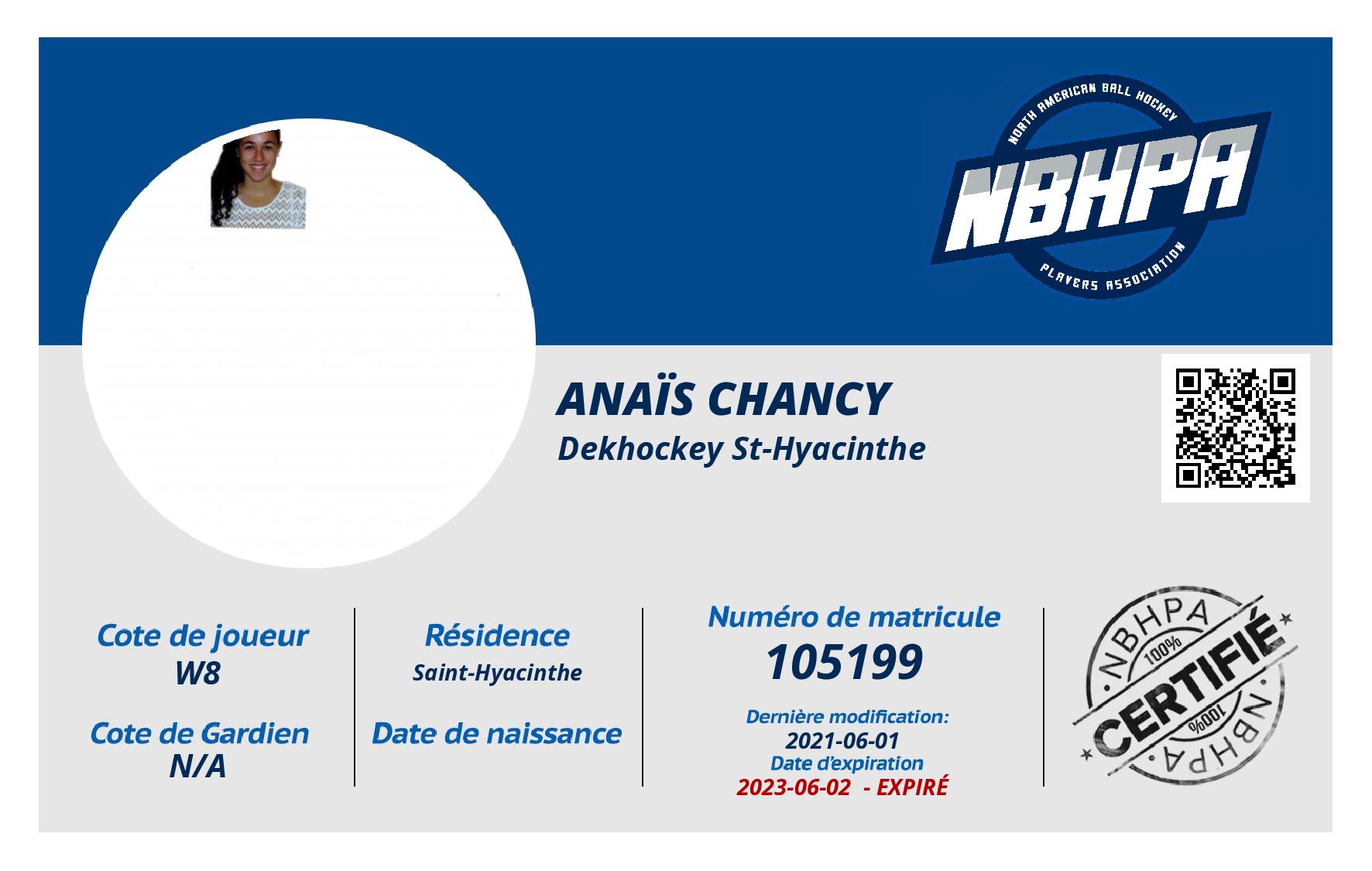 NORTH AMERICAN BALL HOCKEY
NBHPA
PLAYERS ASSOCIATION

ANAÏS CHANCY
Dekhockey St-Hyacinthe

Cote de joueur
W8

Cote de Gardien
N/A

Résidence
Saint-Hyacinthe

Date de naissance

Numéro de matricule
105199

Dernière modification:
2021-06-01
Date d'expiration
2023-06-02 - EXPIRÉ

NBHPA
100%
CERTIFIÉ
100%
NBHPA